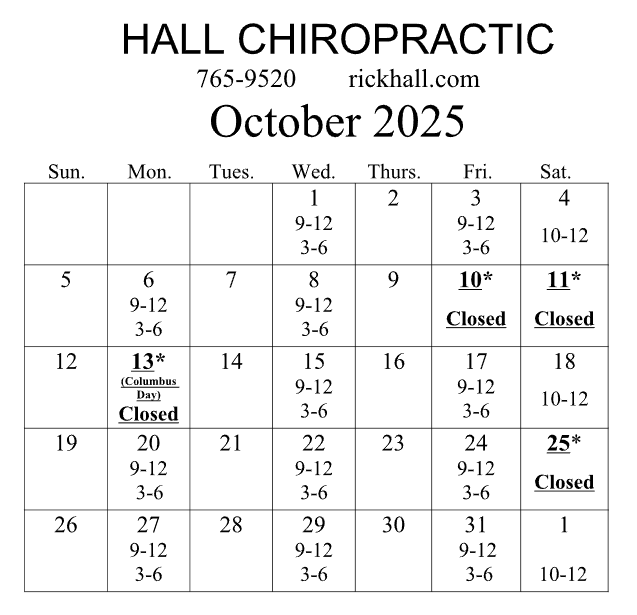 HALL CHIROPRACTIC

765-9520 rickhall.com

October 2025

| Sun. | Mon. | Tues. | Wed. | Thurs. | Fri. | Sat. |
|---|---|---|---|---|---|---|
| | | | 1 9-12 3-6 | 2 | 3 9-12 3-6 | 4 10-12 |
| 5 | 6 9-12 3-6 | 7 | 8 9-12 3-6 | 9 | 10* Closed | 11* Closed |
| 12 | 13* (Columbus Day) Closed | 14 | 15 9-12 3-6 | 16 | 17 9-12 3-6 | 18 10-12 |
| 19 | 20 9-12 3-6 | 21 | 22 9-12 3-6 | 23 | 24 9-12 3-6 | 25* Closed |
| 26 | 27 9-12 3-6 | 28 | 29 9-12 3-6 | 30 | 31 9-12 3-6 | 1 10-12 |